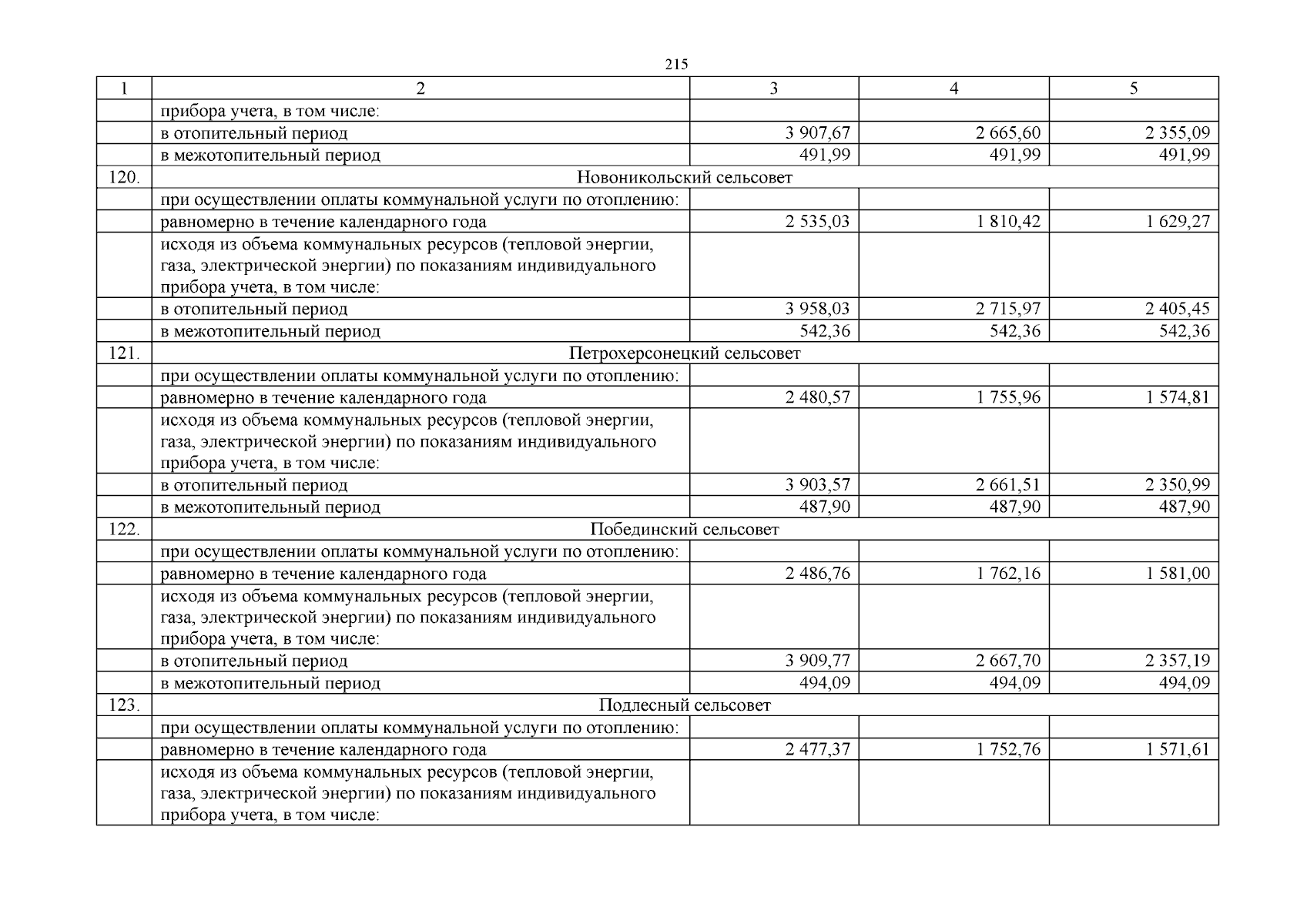 215

| 1 | 2 | 3 | 4 | 5 |
|---|---|---|---|---|
| | прибора учета, в том числе: | | | |
| | в отопительный период | 3 907,67 | 2 665,60 | 2 355,09 |
| | в межотопительный период | 491,99 | 491,99 | 491,99 |
| 120. | Новоникольский сельсовет | | | |
| | при осуществлении оплаты коммунальной услуги по отоплению: | | | |
| | равномерно в течение календарного года | 2 535,03 | 1 810,42 | 1 629,27 |
| | исходя из объема коммунальных ресурсов (тепловой энергии, газа, электрической энергии) по показаниям индивидуального прибора учета, в том числе: | | | |
| | в отопительный период | 3 958,03 | 2 715,97 | 2 405,45 |
| | в межотопительный период | 542,36 | 542,36 | 542,36 |
| 121. | Петрохерсонецкий сельсовет | | | |
| | при осуществлении оплаты коммунальной услуги по отоплению: | | | |
| | равномерно в течение календарного года | 2 480,57 | 1 755,96 | 1 574,81 |
| | исходя из объема коммунальных ресурсов (тепловой энергии, газа, электрической энергии) по показаниям индивидуального прибора учета, в том числе: | | | |
| | в отопительный период | 3 903,57 | 2 661,51 | 2 350,99 |
| | в межотопительный период | 487,90 | 487,90 | 487,90 |
| 122. | Побединский сельсовет | | | |
| | при осуществлении оплаты коммунальной услуги по отоплению: | | | |
| | равномерно в течение календарного года | 2 486,76 | 1 762,16 | 1 581,00 |
| | исходя из объема коммунальных ресурсов (тепловой энергии, газа, электрической энергии) по показаниям индивидуального прибора учета, в том числе: | | | |
| | в отопительный период | 3 909,77 | 2 667,70 | 2 357,19 |
| | в межотопительный период | 494,09 | 494,09 | 494,09 |
| 123. | Подлесный сельсовет | | | |
| | при осуществлении оплаты коммунальной услуги по отоплению: | | | |
| | равномерно в течение календарного года | 2 477,37 | 1 752,76 | 1 571,61 |
| | исходя из объема коммунальных ресурсов (тепловой энергии, газа, электрической энергии) по показаниям индивидуального прибора учета, в том числе: | | | |